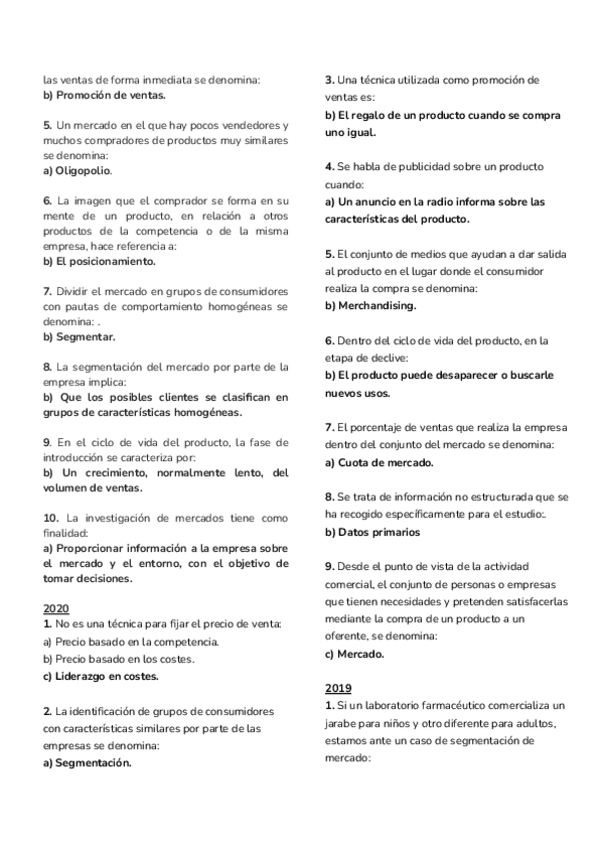 las ventas de forma inmediata se denomina:
b) Promoción de ventas.

5. Un mercado en el que hay pocos vendedores y muchos compradores de productos muy similares se denomina:
a) Oligopolio.

6. La imagen que el comprador se forma en su mente de un producto, en relación a otros productos de la competencia o de la misma empresa, hace referencia a:
b) El posicionamiento.

7. Dividir el mercado en grupos de consumidores con pautas de comportamiento homogéneas se denomina: .
b) Segmentar.

8. La segmentación del mercado por parte de la empresa implica:
b) Que los posibles clientes se clasifican en grupos de características homogéneas.

9. En el ciclo de vida del producto, la fase de introducción se caracteriza por:
b) Un crecimiento, normalmente lento, del volumen de ventas.

10. La investigación de mercados tiene como finalidad:
a) Proporcionar información a la empresa sobre el mercado y el entorno, con el objetivo de tomar decisiones.

2020
1. No es una técnica para fijar el precio de venta:
a) Precio basado en la competencia.
b) Precio basado en los costes.
c) Liderazgo en costes.

2. La identificación de grupos de consumidores con características similares por parte de las empresas se denomina:
a) Segmentación.

3. Una técnica utilizada como promoción de ventas es:
b) El regalo de un producto cuando se compra uno igual.

4. Se habla de publicidad sobre un producto cuando:
a) Un anuncio en la radio informa sobre las características del producto.

5. El conjunto de medios que ayudan a dar salida al producto en el lugar donde el consumidor realiza la compra se denomina:
b) Merchandising.

6. Dentro del ciclo de vida del producto, en la etapa de declive:
b) El producto puede desaparecer o buscarle nuevos usos.

7. El porcentaje de ventas que realiza la empresa dentro del conjunto del mercado se denomina:
a) Cuota de mercado.

8. Se trata de información no estructurada que se ha recogido específicamente para el estudio:.
b) Datos primarios

9. Desde el punto de vista de la actividad comercial, el conjunto de personas o empresas que tienen necesidades y pretenden satisfacerlas mediante la compra de un producto a un oferente, se denomina:
c) Mercado.

2019
1. Si un laboratorio farmacéutico comercializa un jarabe para niños y otro diferente para adultos, estamos ante un caso de segmentación de mercado: